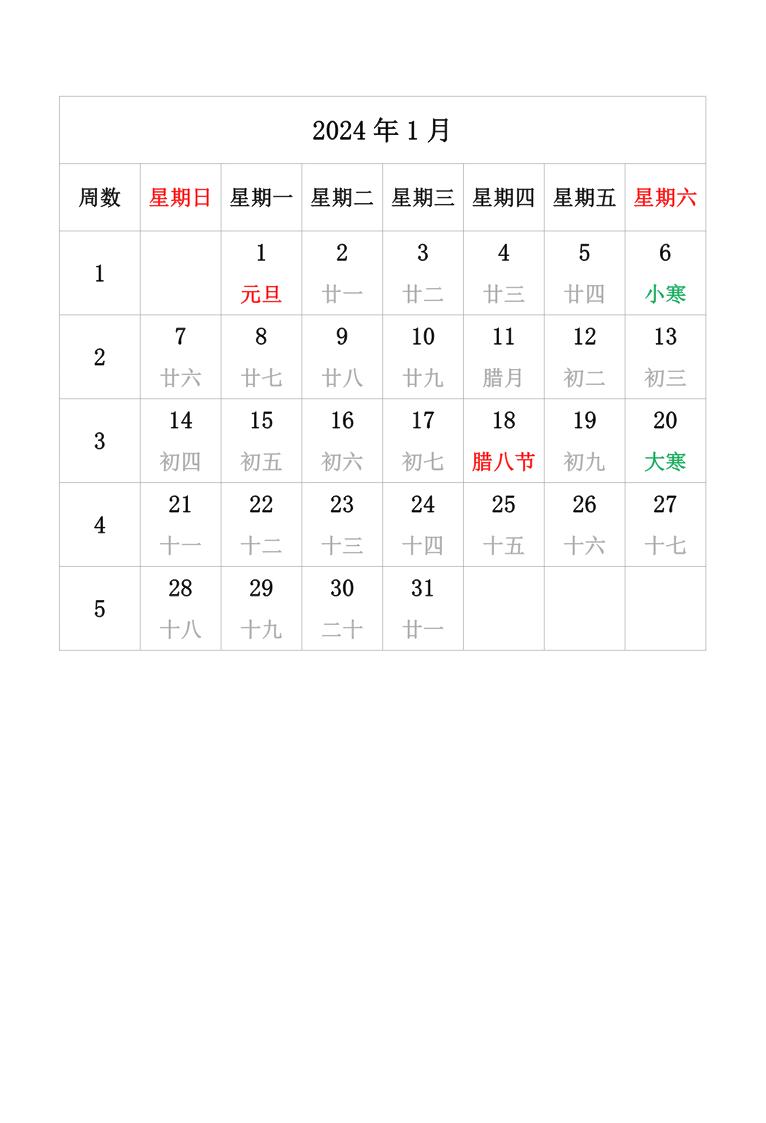 2024 年 1 月

| 周数 | 星期日 | 星期一 | 星期二 | 星期三 | 星期四 | 星期五 | 星期六 |
|---|---|---|---|---|---|---|---|
| 1 | | 1 元旦 | 2 廿一 | 3 廿二 | 4 廿三 | 5 廿四 | 6 小寒 |
| 2 | 7 廿六 | 8 廿七 | 9 廿八 | 10 廿九 | 11 腊月 | 12 初二 | 13 初三 |
| 3 | 14 初四 | 15 初五 | 16 初六 | 17 初七 | 18 腊八节 | 19 初九 | 20 大寒 |
| 4 | 21 十一 | 22 十二 | 23 十三 | 24 十四 | 25 十五 | 26 十六 | 27 十七 |
| 5 | 28 十八 | 29 十九 | 30 二十 | 31 廿一 | | | |